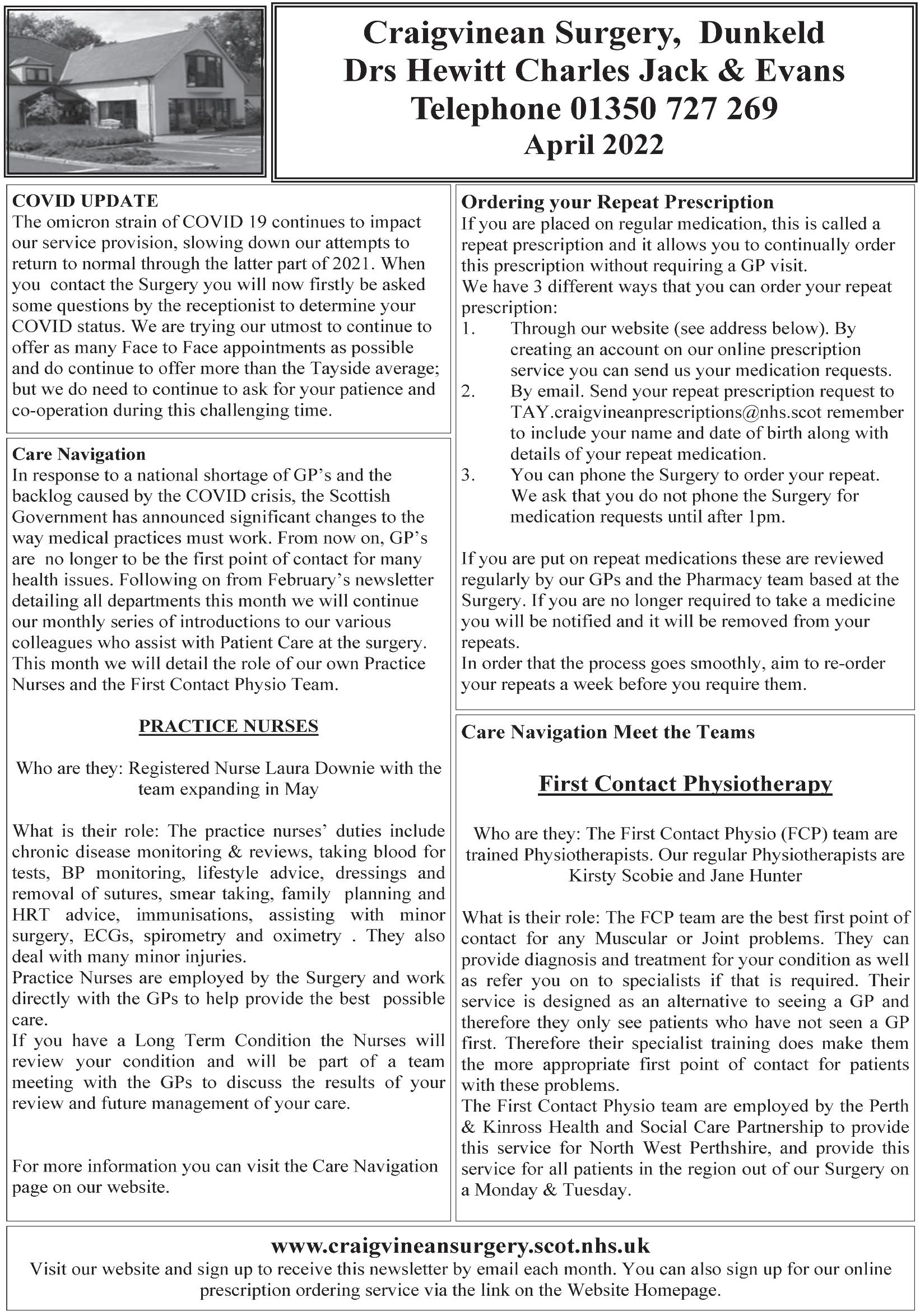 Craigvinean Surgery, Dunkeld
Drs Hewitt Charles Jack & Evans
Telephone 01350 727 269
April 2022

COVID UPDATE
The omicron strain of COVID 19 continues to impact our service provision, slowing down our attempts to return to normal through the latter part of 2021. When you contact the Surgery you will now firstly be asked some questions by the receptionist to determine your COVID status. We are trying our utmost to continue to offer as many Face to Face appointments as possible and do continue to offer more than the Tayside average; but we do need to continue to ask for your patience and co-operation during this challenging time.

Care Navigation
In response to a national shortage of GP's and the backlog caused by the COVID crisis, the Scottish Government has announced significant changes to the way medical practices must work. From now on, GP's are no longer to be the first point of contact for many health issues. Following on from February's newsletter detailing all departments this month we will continue our monthly series of introductions to our various colleagues who assist with Patient Care at the surgery. This month we will detail the role of our own Practice Nurses and the First Contact Physio Team.

PRACTICE NURSES

Who are they: Registered Nurse Laura Downie with the team expanding in May

What is their role: The practice nurses' duties include chronic disease monitoring & reviews, taking blood for tests, BP monitoring, lifestyle advice, dressings and removal of sutures, smear taking, family planning and HRT advice, immunisations, assisting with minor surgery, ECGs, spirometry and oximetry . They also deal with many minor injuries.
Practice Nurses are employed by the Surgery and work directly with the GPs to help provide the best possible care.
If you have a Long Term Condition the Nurses will review your condition and will be part of a team meeting with the GPs to discuss the results of your review and future management of your care.

For more information you can visit the Care Navigation page on our website.

Ordering your Repeat Prescription
If you are placed on regular medication, this is called a repeat prescription and it allows you to continually order this prescription without requiring a GP visit.
We have 3 different ways that you can order your repeat prescription:
1. Through our website (see address below). By creating an account on our online prescription service you can send us your medication requests.
2. By email. Send your repeat prescription request to TAY.craigvineanprescriptions@nhs.scot remember to include your name and date of birth along with details of your repeat medication.
3. You can phone the Surgery to order your repeat. We ask that you do not phone the Surgery for medication requests until after 1pm.

If you are put on repeat medications these are reviewed regularly by our GPs and the Pharmacy team based at the Surgery. If you are no longer required to take a medicine you will be notified and it will be removed from your repeats.
In order that the process goes smoothly, aim to re-order your repeats a week before you require them.

Care Navigation Meet the Teams

First Contact Physiotherapy

Who are they: The First Contact Physio (FCP) team are trained Physiotherapists. Our regular Physiotherapists are Kirsty Scobie and Jane Hunter

What is their role: The FCP team are the best first point of contact for any Muscular or Joint problems. They can provide diagnosis and treatment for your condition as well as refer you on to specialists if that is required. Their service is designed as an alternative to seeing a GP and therefore they only see patients who have not seen a GP first. Therefore their specialist training does make them the more appropriate first point of contact for patients with these problems.
The First Contact Physio team are employed by the Perth & Kinross Health and Social Care Partnership to provide this service for North West Perthshire, and provide this service for all patients in the region out of our Surgery on a Monday & Tuesday.

www.craigvineansurgery.scot.nhs.uk
Visit our website and sign up to receive this newsletter by email each month. You can also sign up for our online prescription ordering service via the link on the Website Homepage.